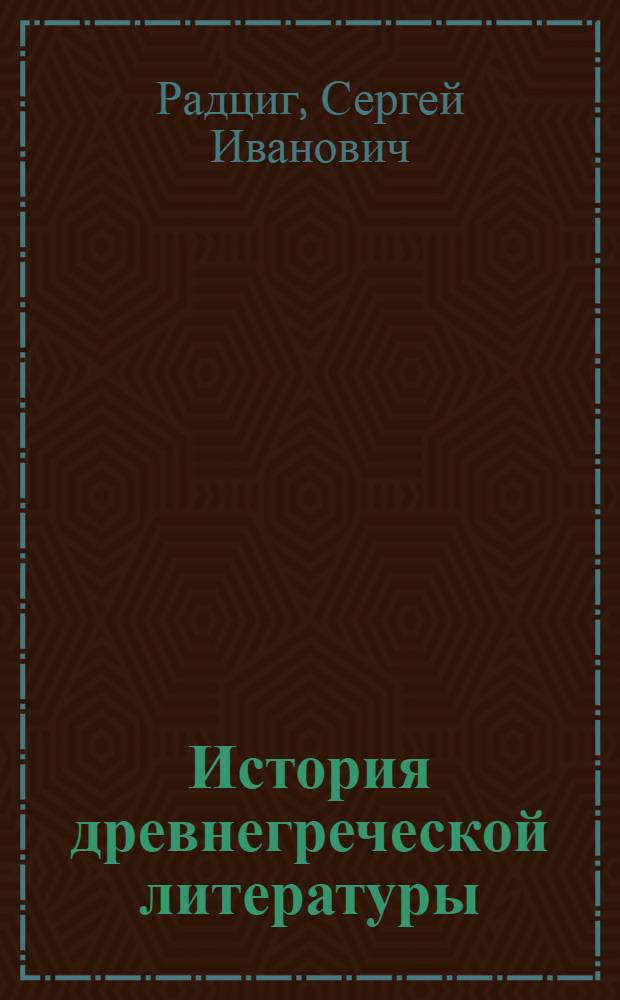 Радциг, Сергей Иванович

История древнегреческой литературы